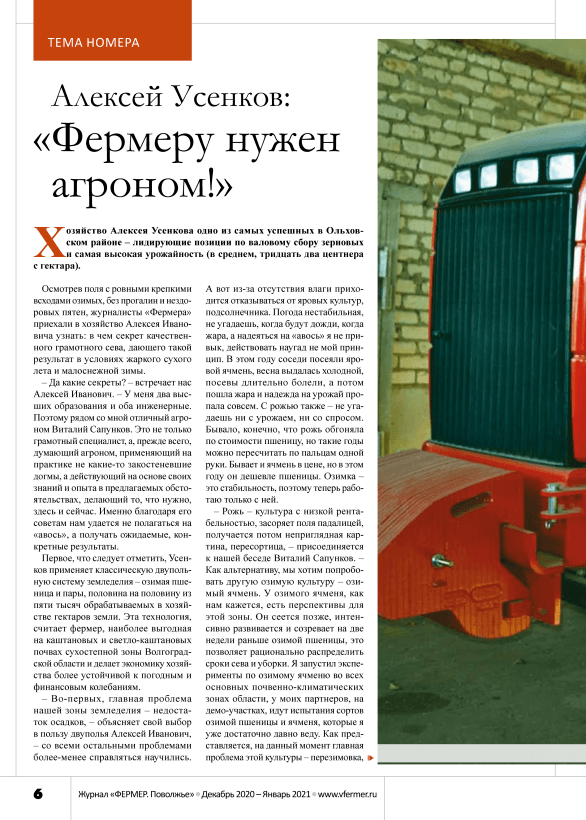 ТЕМА НОМЕРА

Алексей Усенков: «Фермеру нужен агроном!»

Хозяйство Алексея Усенкова одно из самых успешных в Ольховском районе – лидирующие позиции по валовому сбору зерновых и самая высокая урожайность (в среднем, тридцать два центнера с гектара).

Осмотрев поля с ровными крепкими всходами озимых, без прогалин и нездоровых пятен, журналисты «Фермера» приехали в хозяйство Алексея Ивановича узнать: в чем секрет качественного грамотного сева, дающего такой результат в условиях жаркого сухого лета и малоснежной зимы.

– Да какие секреты? – встречает нас Алексей Иванович. – У меня два высших образования и оба инженерные. Поэтому рядом со мной отличный агроном Виталий Сапунков. Это не только грамотный специалист, а, прежде всего, думающий агроном, применяющий на практике не какие-то закостеневшие догмы, а действующий на основе своих знаний и опыта в предлагаемых обстоятельствах, делающий то, что нужно, здесь и сейчас. Именно благодаря его советам нам удается не полагаться на «авось», а получать ожидаемые, конкретные результаты.

Первое, что следует отметить, Усенков применяет классическую двупольную систему земледелия – озимая пшеница и пары, половина на половину из пяти тысяч обрабатываемых в хозяйстве гектаров земли. Эта технология, считает фермер, наиболее выгодная на каштановых и светло-каштановых почвах сухостепной зоны Волгоградской области и делает экономику хозяйства более устойчивой к погодным и финансовым колебаниям.

– Во-первых, главная проблема нашей зоны земледелия – недостаток осадков, – объясняет свой выбор в пользу двуполья Алексей Иванович, – со всеми остальными проблемами более-менее справляться научились.

А вот из-за отсутствия влаги приходится отказываться от яровых культур, подсолнечника. Погода нестабильная, не угадаешь, когда будут дожди, когда жара, а надеяться на «авось» я не привык, действовать наугад не мой принцип. В этом году соседи посеяли яровой ячмень, весна выдалась холодной, посевы длительно болели, а потом пошла жара и надежда на урожай пропала совсем. С рожью также – не угадаешь ни с урожаем, ни со спросом. Бывало, конечно, что рожь обгоняла по стоимости пшеницу, но такие годы можно пересчитать по пальцам одной руки. Бывает и ячмень в цене, но в этом году он дешевле пшеницы. Озимка – это стабильность, поэтому теперь работаю только с ней.

– Рожь – культура с низкой рентабельностью, засоряет поля падалицей, получается потом неприглядная картина, пересортица, – присоединяется к нашей беседе Виталий Сапунков. – Как альтернативу, мы хотим попробовать другую озимую культуру – озимый ячмень. У озимого ячменя, как нам кажется, есть перспективы для этой зоны. Он сеется позже, интенсивно развивается и созревает на две недели раньше озимой пшеницы, это позволяет рационально распределить сроки сева и уборки. Я запустил эксперименты по озимому ячменю во всех основных почвенно-климатических зонах области, у моих партнеров, на демо-участках, идут испытания сортов озимой пшеницы и ячменя, которые я уже достаточно давно веду. Как представляется, на данный момент главная проблема этой культуры – перезимовка,

6 Журнал «ФЕРМЕР. Поволжье» • Декабрь 2020 – Январь 2021 • www.vfermer.ru